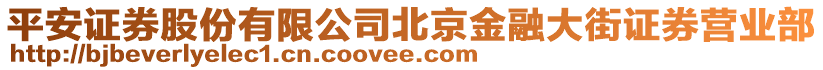 平安证券股份有限公司北京金融大街证券营业部
http://bjbeverlyelec1.cn.coovee.com